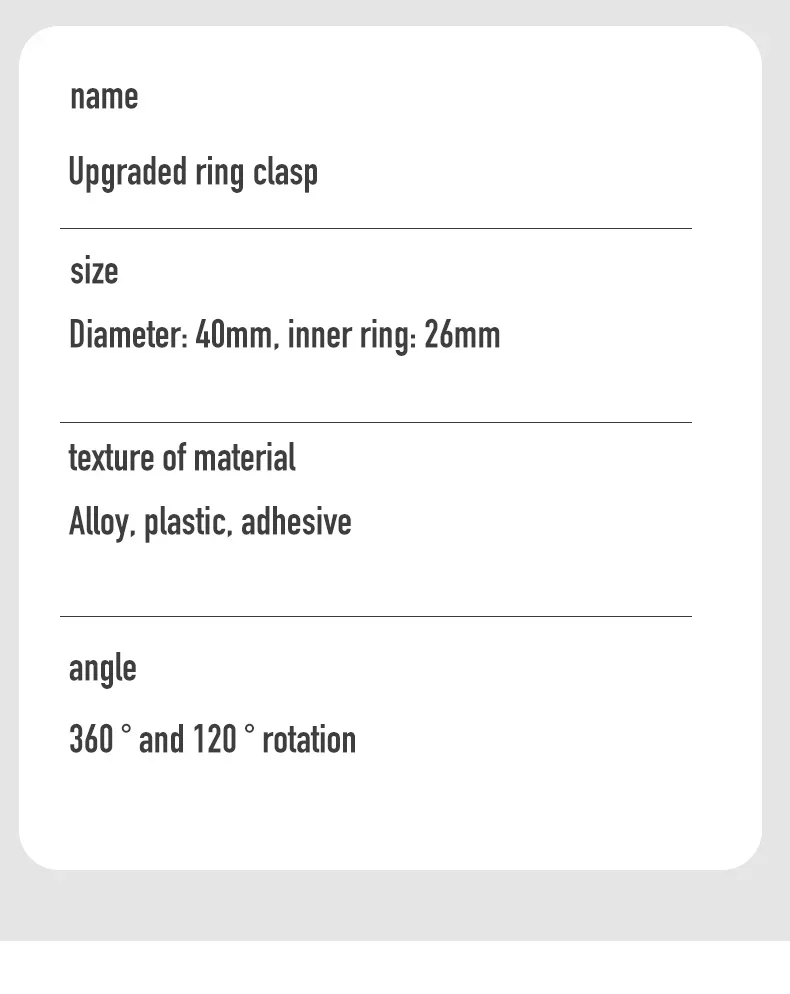 name

Upgraded ring clasp

size

Diameter: 40mm, inner ring: 26mm

texture of material

Alloy, plastic, adhesive

angle

360 ° and 120 ° rotation